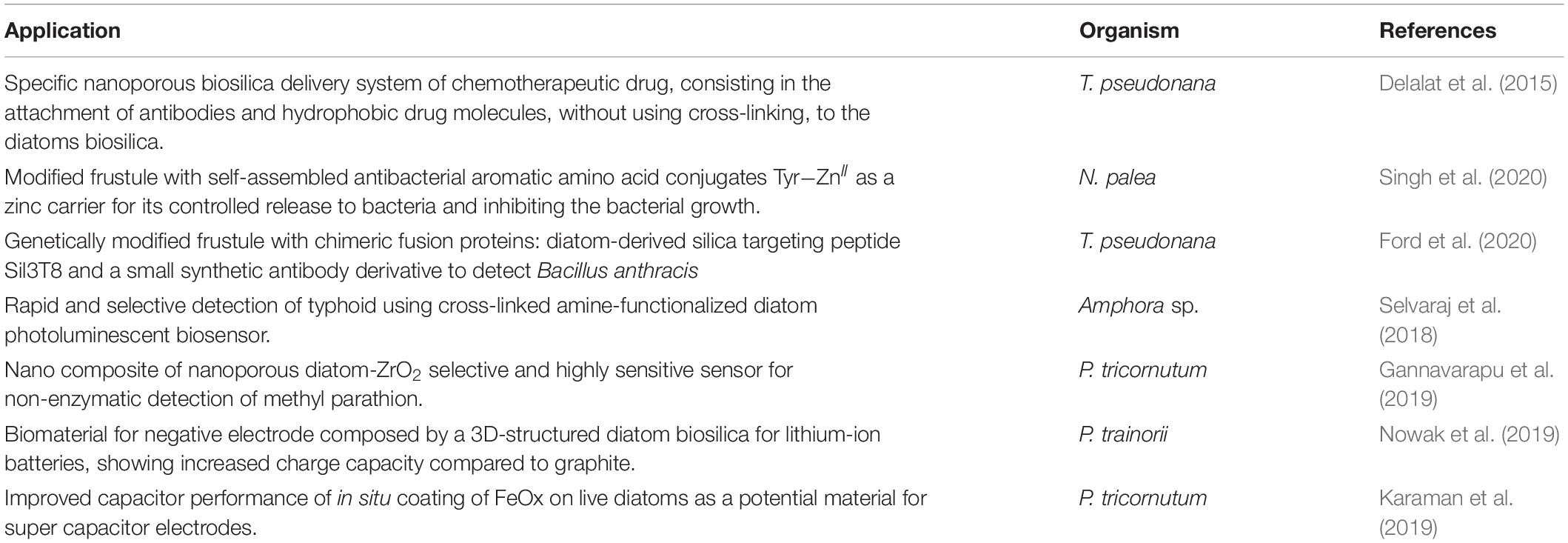 | Application | Organism | References |
|---|---|---|
| Specific nanoporous biosilica delivery system of chemotherapeutic drug, consisting in the attachment of antibodies and hydrophobic drug molecules, without using cross-linking, to the diatoms biosilica. | T. pseudonana | Delalat et al. (2015) |
| Modified frustule with self-assembled antibacterial aromatic amino acid conjugates Tyr−Zn$^{II}$ as a zinc carrier for its controlled release to bacteria and inhibiting the bacterial growth. | N. palea | Singh et al. (2020) |
| Genetically modified frustule with chimeric fusion proteins: diatom-derived silica targeting peptide Sil3T8 and a small synthetic antibody derivative to detect Bacillus anthracis | T. pseudonana | Ford et al. (2020) |
| Rapid and selective detection of typhoid using cross-linked amine-functionalized diatom photoluminescent biosensor. | Amphora sp. | Selvaraj et al. (2018) |
| Nano composite of nanoporous diatom-$ZrO_2$ selective and highly sensitive sensor for non-enzymatic detection of methyl parathion. | P. tricornutum | Gannavarapu et al. (2019) |
| Biomaterial for negative electrode composed by a 3D-structured diatom biosilica for lithium-ion batteries, showing increased charge capacity compared to graphite. | P. trainorii | Nowak et al. (2019) |
| Improved capacitor performance of in situ coating of FeOx on live diatoms as a potential material for super capacitor electrodes. | P. tricornutum | Karaman et al. (2019) |